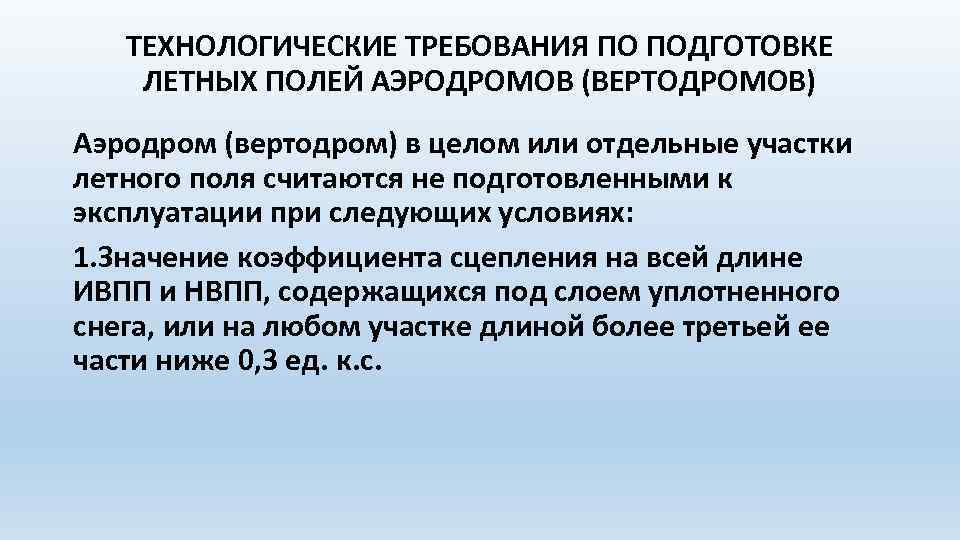 ТЕХНОЛОГИЧЕСКИЕ ТРЕБОВАНИЯ ПО ПОДГОТОВКЕ ЛЕТНЫХ ПОЛЕЙ АЭРОДРОМОВ (ВЕРТОДРОМОВ)

Аэродром (вертодром) в целом или отдельные участки летного поля считаются не подготовленными к эксплуатации при следующих условиях:

1.Значение коэффициента сцепления на всей длине ИВПП и НВПП, содержащихся под слоем уплотненного снега, или на любом участке длиной более третьей ее части ниже 0,3 ед. к.с.